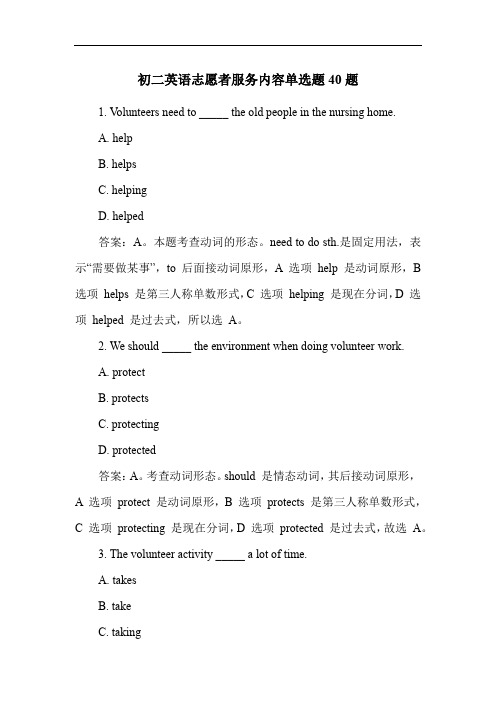 初二英语志愿者服务内容单选题 40 题

1. Volunteers need to _____ the old people in the nursing home.

A. help

B. helps

C. helping

D. helped

答案：A。本题考查动词的形态。need to do sth.是固定用法，表示“需要做某事”，to 后面接动词原形，A 选项 help 是动词原形，B 选项 helps 是第三人称单数形式，C 选项 helping 是现在分词，D 选项 helped 是过去式，所以选 A。

2. We should _____ the environment when doing volunteer work.

A. protect

B. protects

C. protecting

D. protected

答案：A。考查动词形态。should 是情态动词，其后接动词原形，A 选项 protect 是动词原形，B 选项 protects 是第三人称单数形式，C 选项 protecting 是现在分词，D 选项 protected 是过去式，故选 A。

3. The volunteer activity _____ a lot of time.

A. takes

B. take

C. taking